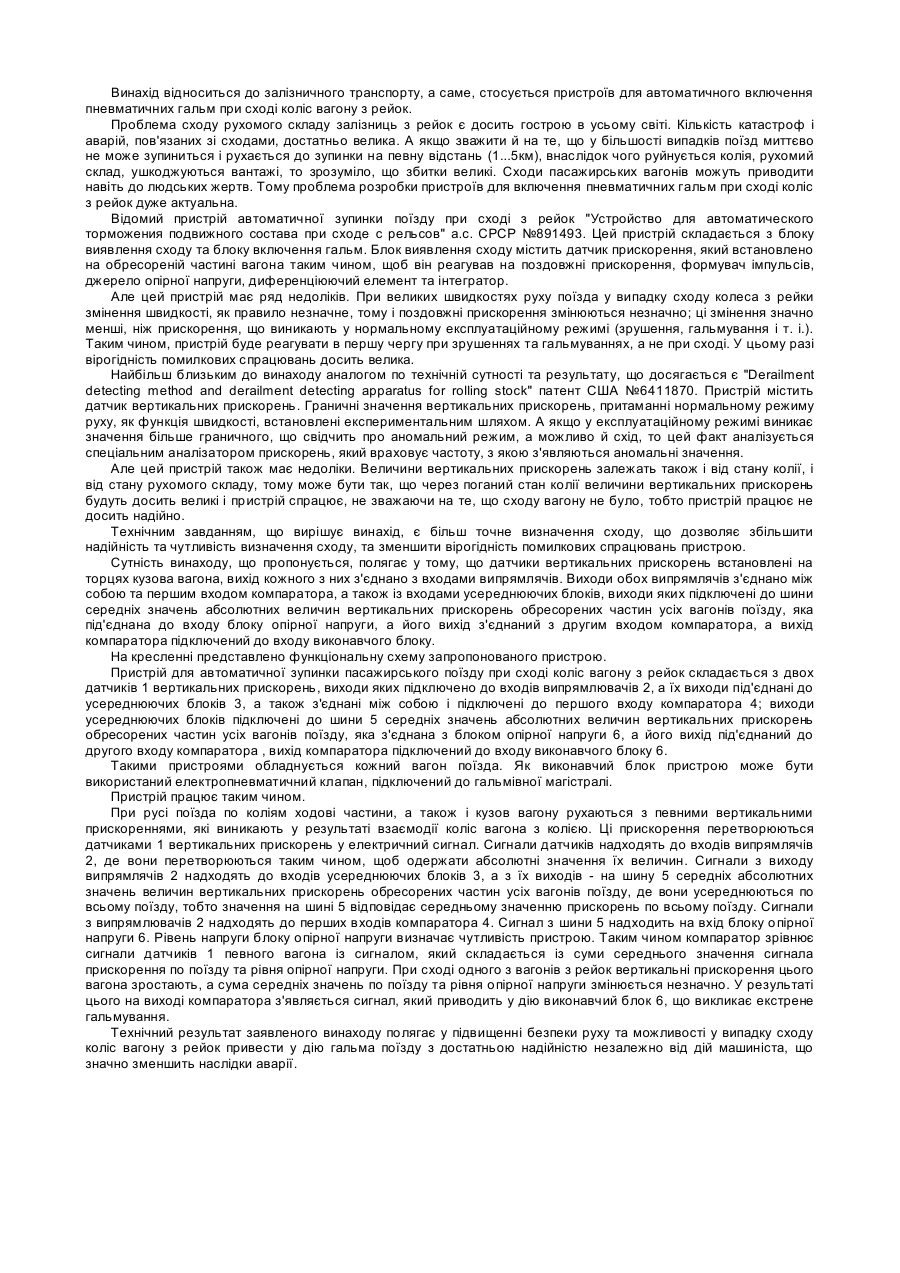 Винахід відноситься до залізничного транспорту, а саме, стосується пристроїв для автоматичного включення пневматичних гальм при сході коліс вагону з рейок.

Проблема сходу рухомого складу залізниць з рейок є досить гострою в усьому світі. Кількість катастроф і аварій, пов'язаних зі сходами, достатньо велика. А якщо зважити й на те, що у більшості випадків поїзд миттєво не може зупиниться і рухається до зупинки на певну відстань (1...5км), внаслідок чого руйнується колія, рухомий склад, ушкоджуються вантажі, то зрозуміло, що збитки великі. Сходи пасажирських вагонів можуть приводити навіть до людських жертв. Тому проблема розробки пристроїв для включення пневматичних гальм при сході коліс з рейок дуже актуальна.

Відомий пристрій автоматичної зупинки поїзду при сході з рейок "Устройство для автоматического торможения подвижного состава при сходе с рельсов" а.с. СРСР №891493. Цей пристрій складається з блоку виявлення сходу та блоку включення гальм. Блок виявлення сходу містить датчик прискорення, який встановлено на обресореній частині вагона таким чином, щоб він реагував на поздовжні прискорення, формувач імпульсів, джерело опірної напруги, диференціюючий елемент та інтегратор.

Але цей пристрій має ряд недоліків. При великих швидкостях руху поїзда у випадку сходу колеса з рейки змінення швидкості, як правило незначне, тому і поздовжні прискорення змінюються незначно; ці змінення значно менші, ніж прискорення, що виникають у нормальному експлуатаційному режимі (зрушення, гальмування і т. і.). Таким чином, пристрій буде реагувати в першу чергу при зрушеннях та гальмуваннях, а не при сході. У цьому разі вірогідність помилкових спрацювань досить велика.

Найбільш близьким до винаходу аналогом по технічній сутності та результату, що досягається є "Derailment detecting method and derailment detecting apparatus for rolling stock" патент США №6411870. Пристрій містить датчик вертикальних прискорень. Граничні значення вертикальних прискорень, притаманні нормальному режиму руху, як функція швидкості, встановлені експериментальним шляхом. А якщо у експлуатаційному режимі виникає значення більше граничного, що свідчить про аномальний режим, а можливо й схід, то цей факт аналізується спеціальним аналізатором прискорень, який враховує частоту, з якою з'являються аномальні значення.

Але цей пристрій також має недоліки. Величини вертикальних прискорень залежать також і від стану колії, і від стану рухомого складу, тому може бути так, що через поганий стан колії величини вертикальних прискорень будуть досить великі і пристрій спрацює, не зважаючи на те, що сходу вагону не було, тобто пристрій працює не досить надійно.

Технічним завданням, що вирішує винахід, є більш точне визначення сходу, що дозволяє збільшити надійність та чутливість визначення сходу, та зменшити вірогідність помилкових спрацювань пристрою.

Сутність винаходу, що пропонується, полягає у тому, що датчики вертикальних прискорень встановлені на торцях кузова вагона, вихід кожного з них з'єднано з входами випрямлячів. Виходи обох випрямлячів з'єднано між собою та першим входом компаратора, а також із входами усереднюючих блоків, виходи яких підключені до шини середніх значень абсолютних величин вертикальних прискорень обресорених частин усіх вагонів поїзду, яка під'єднана до входу блоку опірної напруги, а його вихід з'єднаний з другим входом компаратора, а вихід компаратора підключений до входу виконавчого блоку.

На кресленні представлено функціональну схему запропонованого пристрою.

Пристрій для автоматичної зупинки пасажирського поїзду при сході коліс вагону з рейок складається з двох датчиків 1 вертикальних прискорень, виходи яких підключено до входів випрямлювачів 2, а їх виходи під'єднані до усереднюючих блоків 3, а також з'єднані між собою і підключені до першого входу компаратора 4; виходи усереднюючих блоків підключені до шини 5 середніх значень абсолютних величин вертикальних прискорень обресорених частин усіх вагонів поїзду, яка з'єднана з блоком опірної напруги 6, а його вихід під'єднаний до другого входу компаратора , вихід компаратора підключений до входу виконавчого блоку 6.

Такими пристроями обладнується кожний вагон поїзда. Як виконавчий блок пристрою може бути використаний електропневматичний клапан, підключений до гальмівної магістралі.

Пристрій працює таким чином.

При русі поїзда по коліям ходові частини, а також і кузов вагону рухаються з певними вертикальними прискореннями, які виникають у результаті взаємодії коліс вагона з колією. Ці прискорення перетворюються датчиками 1 вертикальних прискорень у електричний сигнал. Сигнали датчиків надходять до входів випрямлячів 2, де вони перетворюються таким чином, щоб одержати абсолютні значення їх величин. Сигнали з виходу випрямлячів 2 надходять до входів усереднюючих блоків 3, а з їх виходів - на шину 5 середніх абсолютних значень величин вертикальних прискорень обресорених частин усіх вагонів поїзду, де вони усереднюються по всьому поїзду, тобто значення на шині 5 відповідає середньому значенню прискорень по всьому поїзду. Сигнали з випрямлювачів 2 надходять до перших входів компаратора 4. Сигнал з шини 5 надходить на вхід блоку опірної напруги 6. Рівень напруги блоку опірної напруги визначає чутливість пристрою. Таким чином компаратор зрівнює сигнали датчиків 1 певного вагона із сигналом, який складається із суми середнього значення сигнала прискорення по поїзду та рівня опірної напруги. При сході одного з вагонів з рейок вертикальні прискорення цього вагона зростають, а сума середніх значень по поїзду та рівня опірної напруги змінюється незначно. У результаті цього на виході компаратора з'являється сигнал, який приводить у дію виконавчий блок 6, що викликає екстрене гальмування.

Технічний результат заявленого винаходу полягає у підвищенні безпеки руху та можливості у випадку сходу коліс вагону з рейок привести у дію гальма поїзду з достатньою надійністю незалежно від дій машиніста, що значно зменшить наслідки аварії.